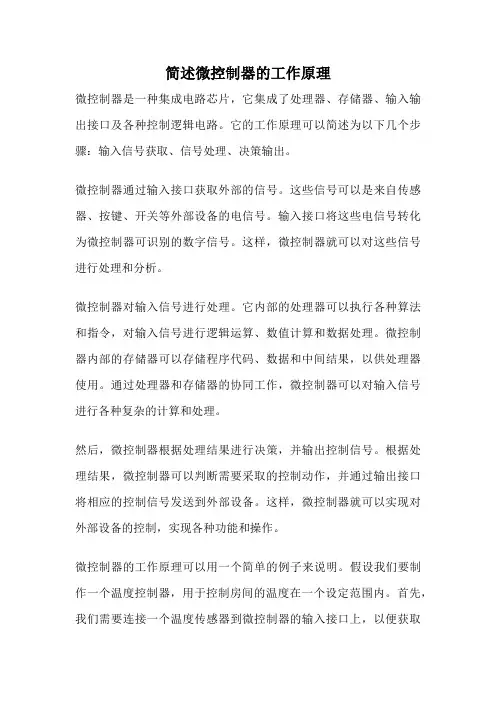 简述微控制器的工作原理

微控制器是一种集成电路芯片，它集成了处理器、存储器、输入输出接口及各种控制逻辑电路。它的工作原理可以简述为以下几个步骤：输入信号获取、信号处理、决策输出。

微控制器通过输入接口获取外部的信号。这些信号可以是来自传感器、按键、开关等外部设备的电信号。输入接口将这些电信号转化为微控制器可识别的数字信号。这样，微控制器就可以对这些信号进行处理和分析。

微控制器对输入信号进行处理。它内部的处理器可以执行各种算法和指令，对输入信号进行逻辑运算、数值计算和数据处理。微控制器内部的存储器可以存储程序代码、数据和中间结果，以供处理器使用。通过处理器和存储器的协同工作，微控制器可以对输入信号进行各种复杂的计算和处理。

然后，微控制器根据处理结果进行决策，并输出控制信号。根据处理结果，微控制器可以判断需要采取的控制动作，并通过输出接口将相应的控制信号发送到外部设备。这样，微控制器就可以实现对外部设备的控制，实现各种功能和操作。

微控制器的工作原理可以用一个简单的例子来说明。假设我们要制作一个温度控制器，用于控制房间的温度在一个设定范围内。首先，我们需要连接一个温度传感器到微控制器的输入接口上，以便获取